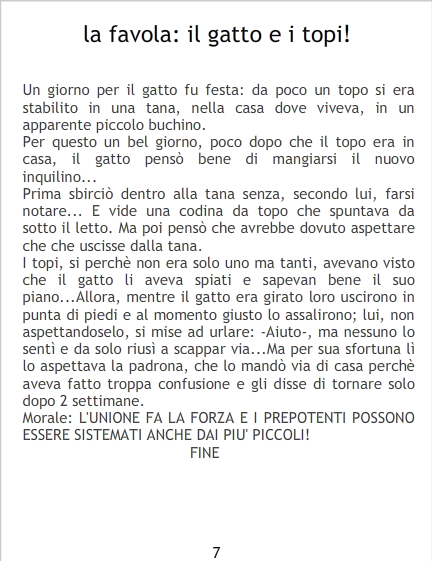 la favola: il gatto e i topi!

Un giorno per il gatto fu festa: da poco un topo si era stabilito in una tana, nella casa dove viveva, in un apparente piccolo buchino.

Per questo un bel giorno, poco dopo che il topo era in casa, il gatto pensò bene di mangiarsi il nuovo inquilino...

Prima sbirciò dentro alla tana senza, secondo lui, farsi notare... E vide una codina da topo che spuntava da sotto il letto. Ma poi pensò che avrebbe dovuto aspettare che che uscisse dalla tana.

I topi, si perchè non era solo uno ma tanti, avevano visto che il gatto li aveva spiati e sapevan bene il suo piano...Allora, mentre il gatto era girato loro uscirono in punta di piedi e al momento giusto lo assalirono; lui, non aspettandoselo, si mise ad urlare: -Aiuto-, ma nessuno lo sentì e da solo riusì a scappar via...Ma per sua sfortuna lì lo aspettava la padrona, che lo mandò via di casa perchè aveva fatto troppa confusione e gli disse di tornare solo dopo 2 settimane.

Morale: L'UNIONE FA LA FORZA E I PREPOTENTI POSSONO ESSERE SISTEMATI ANCHE DAI PIU' PICCOLI!

FINE

7